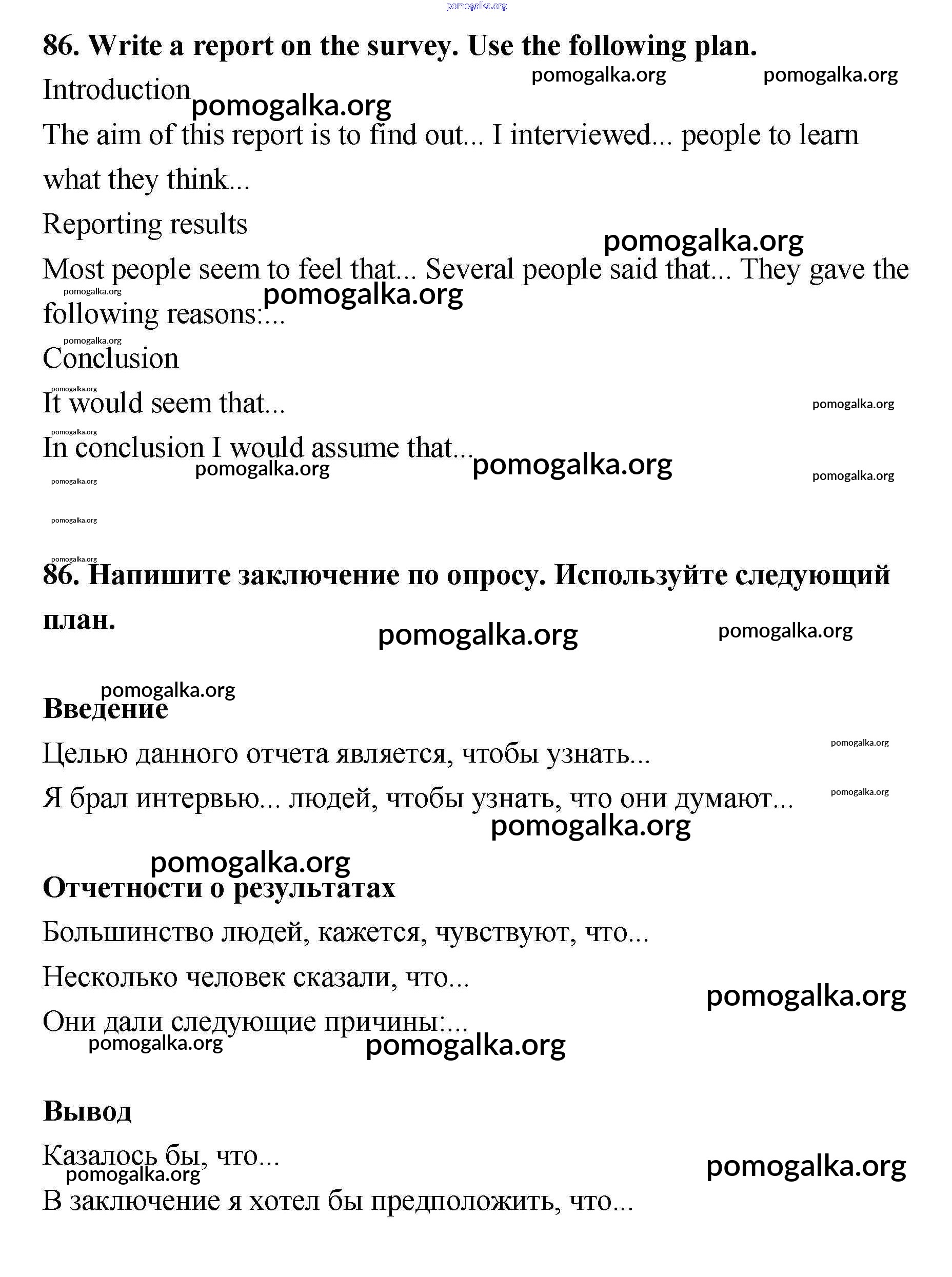 pomogalka.org

86. Write a report on the survey. Use the following plan.

pomogalka.org pomogalka.org

Introduction

pomogalka.org

The aim of this report is to find out... I interviewed... people to learn what they think...

Reporting results

pomogalka.org

Most people seem to feel that... Several people said that... They gave the following reasons:...

pomogalka.org pomogalka.org

pomogalka.org

Conclusion

pomogalka.org

It would seem that...

pomogalka.org

pomogalka.org

In conclusion I would assume that...

pomogalka.org pomogalka.org pomogalka.org pomogalka.org

pomogalka.org

pomogalka.org

86. Напишите заключение по опросу. Используйте следующий план.

pomogalka.org pomogalka.org

pomogalka.org

Введение

Целью данного отчета является, чтобы узнать...

pomogalka.org

Я брал интервью... людей, чтобы узнать, что они думают...

pomogalka.org

pomogalka.org

pomogalka.org

Отчетности о результатах

Большинство людей, кажется, чувствуют, что...

Несколько человек сказали, что...

pomogalka.org

Они дали следующие причины:...

pomogalka.org pomogalka.org

Вывод

Казалось бы, что...

pomogalka.org pomogalka.org

В заключение я хотел бы предположить, что...